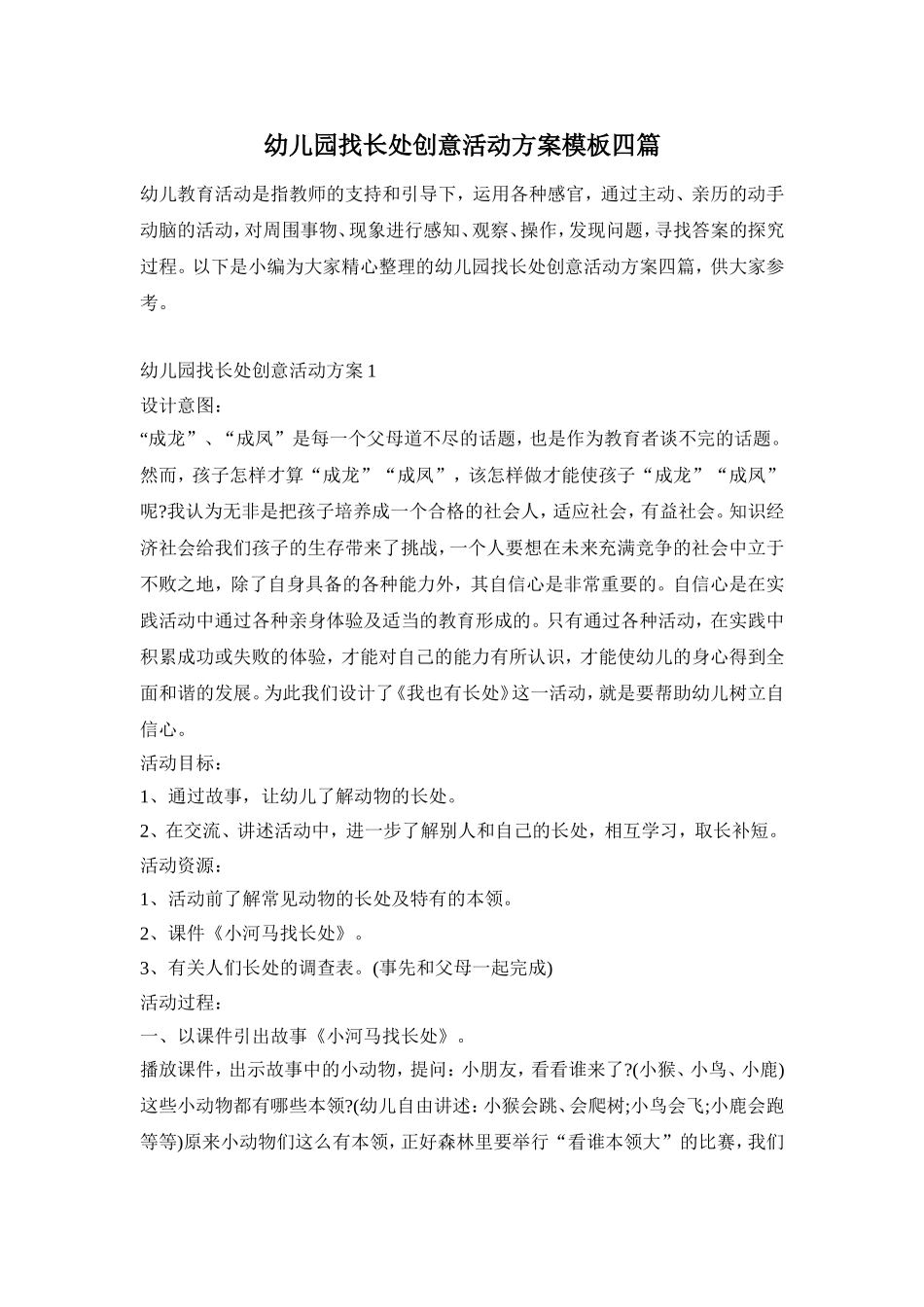 幼儿园找长处创意活动方案模板四篇

幼儿教育活动是指教师的支持和引导下，运用各种感官，通过主动、亲历的动手动脑的活动，对周围事物、现象进行感知、观察、操作，发现问题，寻找答案的探究过程。以下是小编为大家精心整理的幼儿园找长处创意活动方案四篇，供大家参考。

幼儿园找长处创意活动方案 1
设计意图：
“成龙”、“成凤”是每一个父母道不尽的话题，也是作为教育者谈不完的话题。然而，孩子怎样才算“成龙”“成凤”，该怎样做才能使孩子“成龙”“成凤”呢?我认为无非是把孩子培养成一个合格的社会人，适应社会，有益社会。知识经济社会给我们孩子的生存带来了挑战，一个人要想在未来充满竞争的社会中立于不败之地，除了自身具备的各种能力外，其自信心是非常重要的。自信心是在实践活动中通过各种亲身体验及适当的教育形成的。只有通过各种活动，在实践中积累成功或失败的体验，才能对自己的能力有所认识，才能使幼儿的身心得到全面和谐的发展。为此我们设计了《我也有长处》这一活动，就是要帮助幼儿树立自信心。
活动目标：
1、通过故事，让幼儿了解动物的长处。
2、在交流、讲述活动中，进一步了解别人和自己的长处，相互学习，取长补短。
活动资源：
1、活动前了解常见动物的长处及特有的本领。
2、课件《小河马找长处》。
3、有关人们长处的调查表。(事先和父母一起完成)
活动过程：
一、以课件引出故事《小河马找长处》。
播放课件，出示故事中的小动物，提问：小朋友，看看谁来了?(小猴、小鸟、小鹿)这些小动物都有哪些本领?(幼儿自由讲述：小猴会跳、会爬树;小鸟会飞;小鹿会跑等等)原来小动物们这么有本领，正好森林里要举行“看谁本领大”的比赛，我们